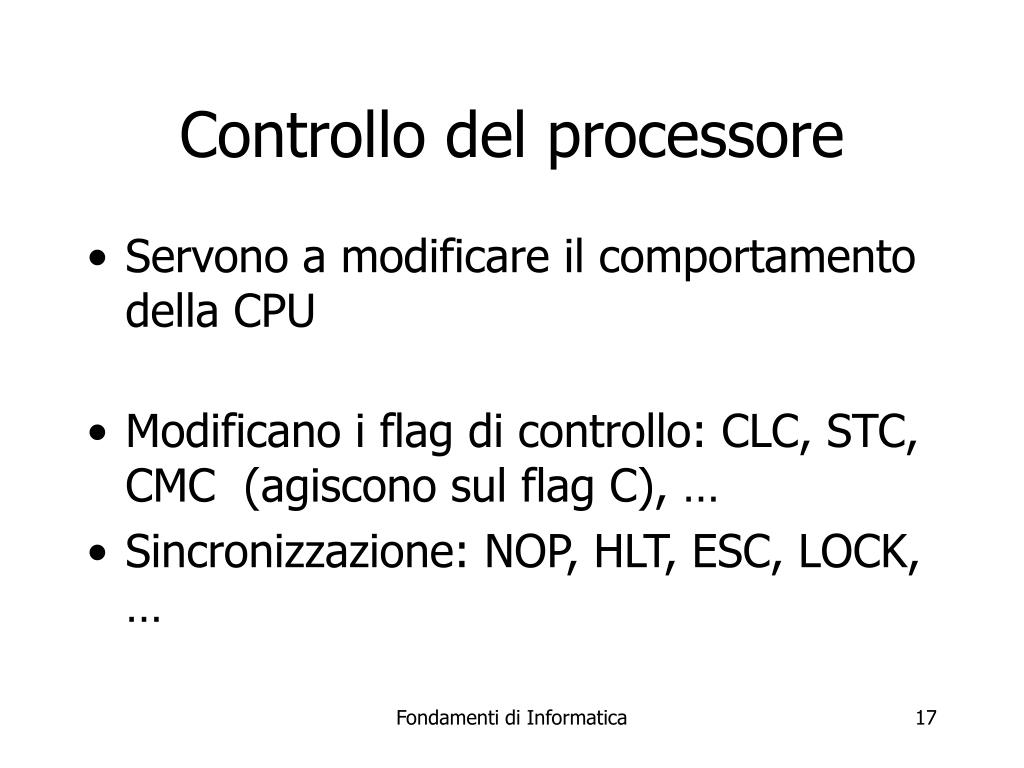 Controllo del processore

• Servono a modificare il comportamento della CPU

• Modificano i flag di controllo: CLC, STC, CMC (agiscono sul flag C), …

• Sincronizzazione: NOP, HLT, ESC, LOCK, …

Fondamenti di Informatica

17